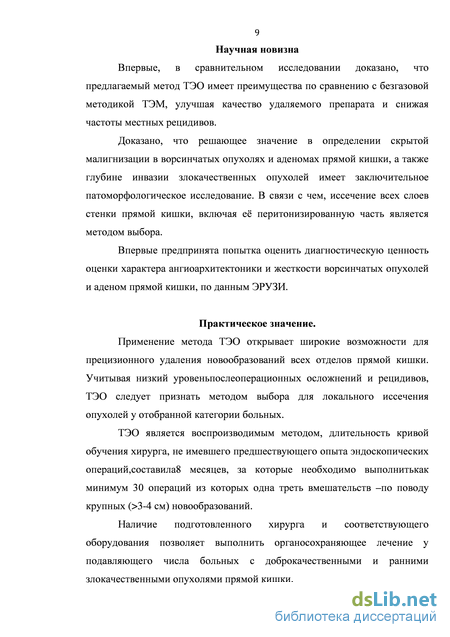 9

Научная новизна

Впервые, в сравнительном исследовании доказано, что предлагаемый метод ТЭО имеет преимущества по сравнению с безгазовой методикой ТЭМ, улучшая качество удаляемого препарата и снижая частоты местных рецидивов.

Доказано, что решающее значение в определении скрытой малигнизации в ворсинчатых опухолях и аденомах прямой кишки, а также глубине инвазии злокачественных опухолей имеет заключительное патоморфологическое исследование. В связи с чем, иссечение всех слоев стенки прямой кишки, включая её перитонизированную часть является методом выбора.

Впервые предпринята попытка оценить диагностическую ценность оценки характера ангиоархитектоники и жесткости ворсинчатых опухолей и аденом прямой кишки, по данным ЭРУЗИ.

Практическое значение.

Применение метода ТЭО открывает широкие возможности для прецизионного удаления новообразований всех отделов прямой кишки. Учитывая низкий уровеньпослеоперационных осложнений и рецидивов, ТЭО следует признать методом выбора для локального иссечения опухолей у отобранной категории больных.

ТЭО является воспроизводимым методом, длительность кривой обучения хирурга, не имевшего предшествующего опыта эндоскопических операций,составила8 месяцев, за которые необходимо выполнитькак минимум 30 операций из которых одна треть вмешательств –по поводу крупных (>3-4 см) новообразований.

Наличие подготовленного хирурга и соответствующего оборудования позволяет выполнить органосохраняющее лечение у подавляющего числа больных с доброкачественными и ранними злокачественными опухолями прямой кишки.

dsLib.net
библиотека диссертаций